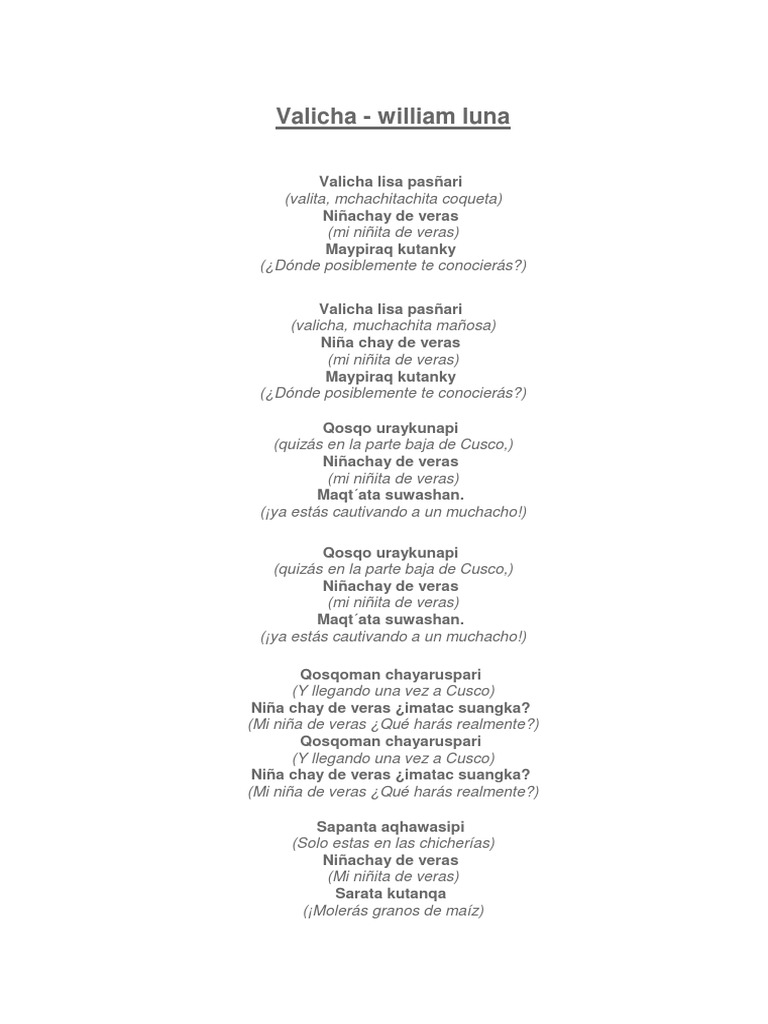 Valicha - william luna

Valicha lisa pasñari
(valita, mchachitachita coqueta)
Niñachay de veras
(mi niñita de veras)
Maypiraq kutanky
(¿Dónde posiblemente te conocierás?)

Valicha lisa pasñari
(valicha, muchachita mañosa)
Niña chay de veras
(mi niñita de veras)
Maypiraq kutanky
(¿Dónde posiblemente te conocierás?)

Qosqo uraykunapi
(quizás en la parte baja de Cusco,)
Niñachay de veras
(mi niñita de veras)
Maqt´ata suwashan.
(¡ya estás cautivando a un muchacho!)

Qosqo uraykunapi
(quizás en la parte baja de Cusco,)
Niñachay de veras
(mi niñita de veras)
Maqt´ata suwashan.
(¡ya estás cautivando a un muchacho!)

Qosqoman chayaruspari
(Y llegando una vez a Cusco)
Niña chay de veras ¿imatac suangka?
(Mi niña de veras ¿Qué harás realmente?)
Qosqoman chayaruspari
(Y llegando una vez a Cusco)
Niña chay de veras ¿imatac suangka?
(Mi niña de veras ¿Qué harás realmente?)

Sapanta aqhawasipi
(Solo estas en las chicherías)
Niñachay de veras
(Mi niñita de veras)
Sarata kutanqa
(¡Molerás granos de maíz)